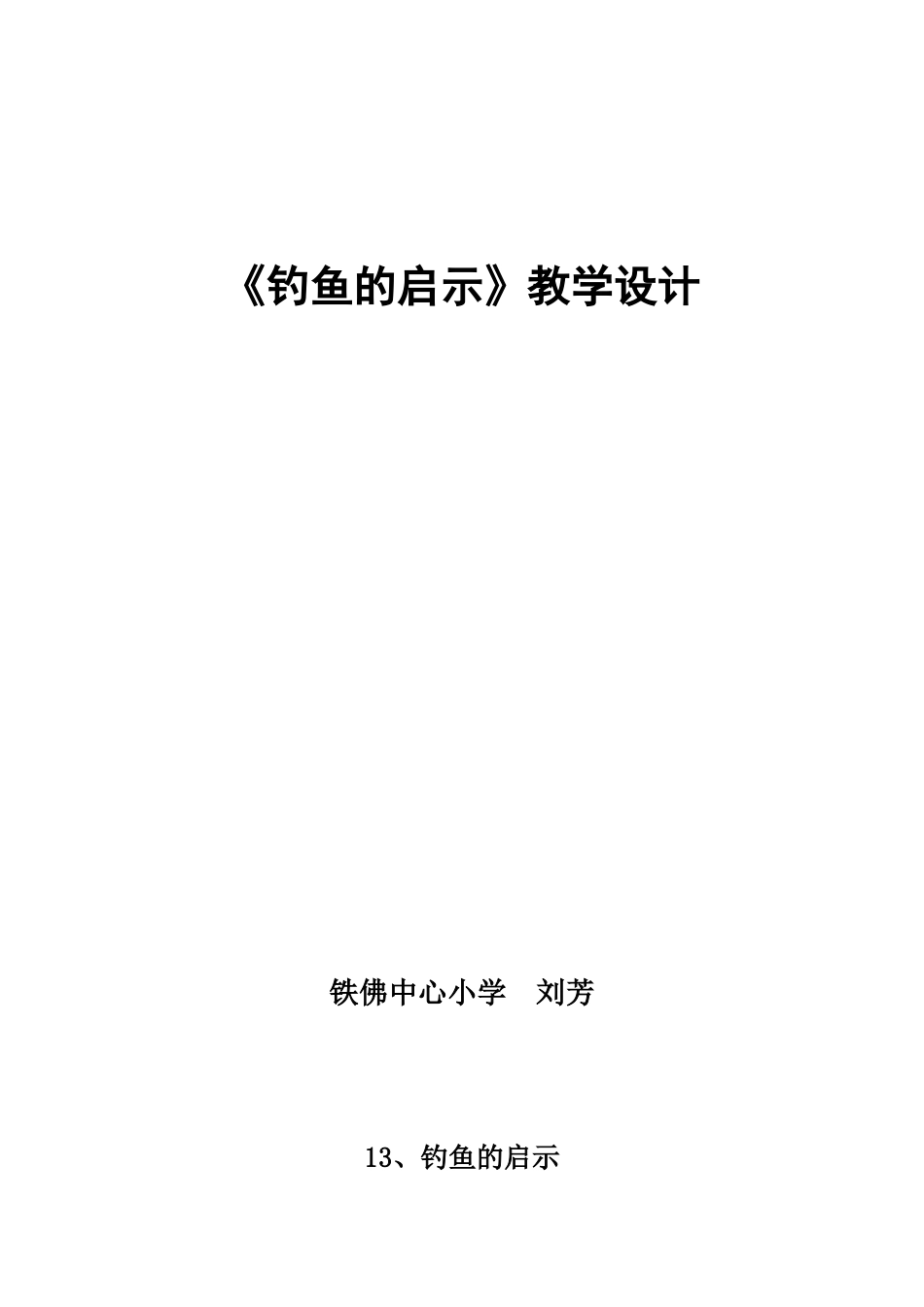 《钓鱼的启示》教学设计

铁佛中心小学　刘芳

13、钓鱼的启示